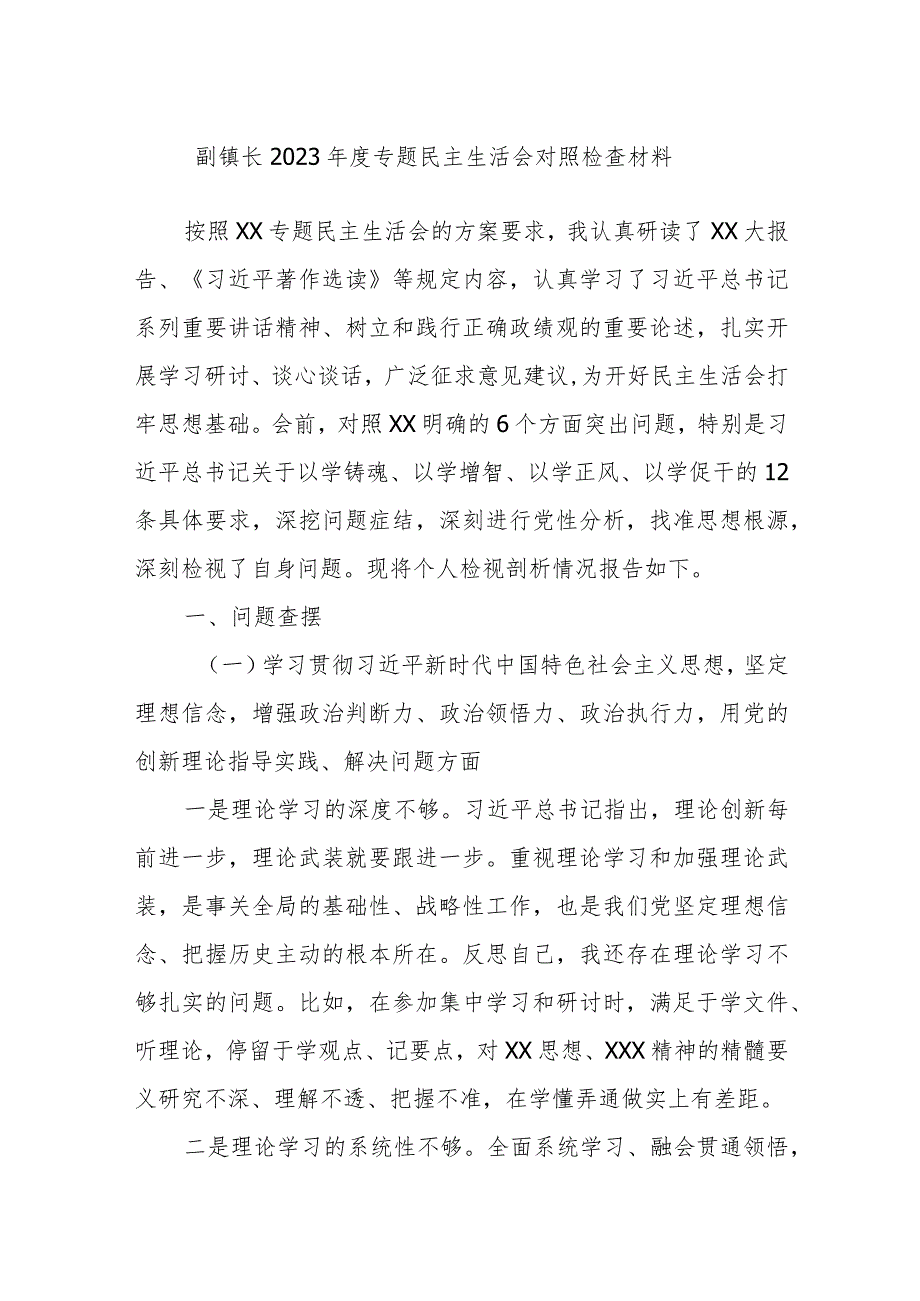 副镇长2023年度专题民主生活会对照检查材料

按照XX专题民主生活会的方案要求，我认真研读了XX大报告、《习近平著作选读》等规定内容，认真学习了习近平总书记系列重要讲话精神、树立和践行正确政绩观的重要论述，扎实开展学习研讨、谈心谈话，广泛征求意见建议，为开好民主生活会打牢思想基础。会前，对照XX明确的6个方面突出问题，特别是习近平总书记关于以学铸魂、以学增智、以学正风、以学促干的12条具体要求，深挖问题症结，深刻进行党性分析，找准思想根源，深刻检视了自身问题。现将个人检视剖析情况报告如下。

一、问题查摆

（一）学习贯彻习近平新时代中国特色社会主义思想，坚定理想信念，增强政治判断力、政治领悟力、政治执行力，用党的创新理论指导实践、解决问题方面

一是理论学习的深度不够。习近平总书记指出，理论创新每前进一步，理论武装就要跟进一步。重视理论学习和加强理论武装，是事关全局的基础性、战略性工作，也是我们党坚定理想信念、把握历史主动的根本所在。反思自己，我还存在理论学习不够扎实的问题。比如，在参加集中学习和研讨时，满足于学文件、听理论，停留于学观点、记要点，对XX思想、XXX精神的精髓要义研究不深、理解不透、把握不准，在学懂弄通做实上有差距。

二是理论学习的系统性不够。全面系统学习、融会贯通领悟，